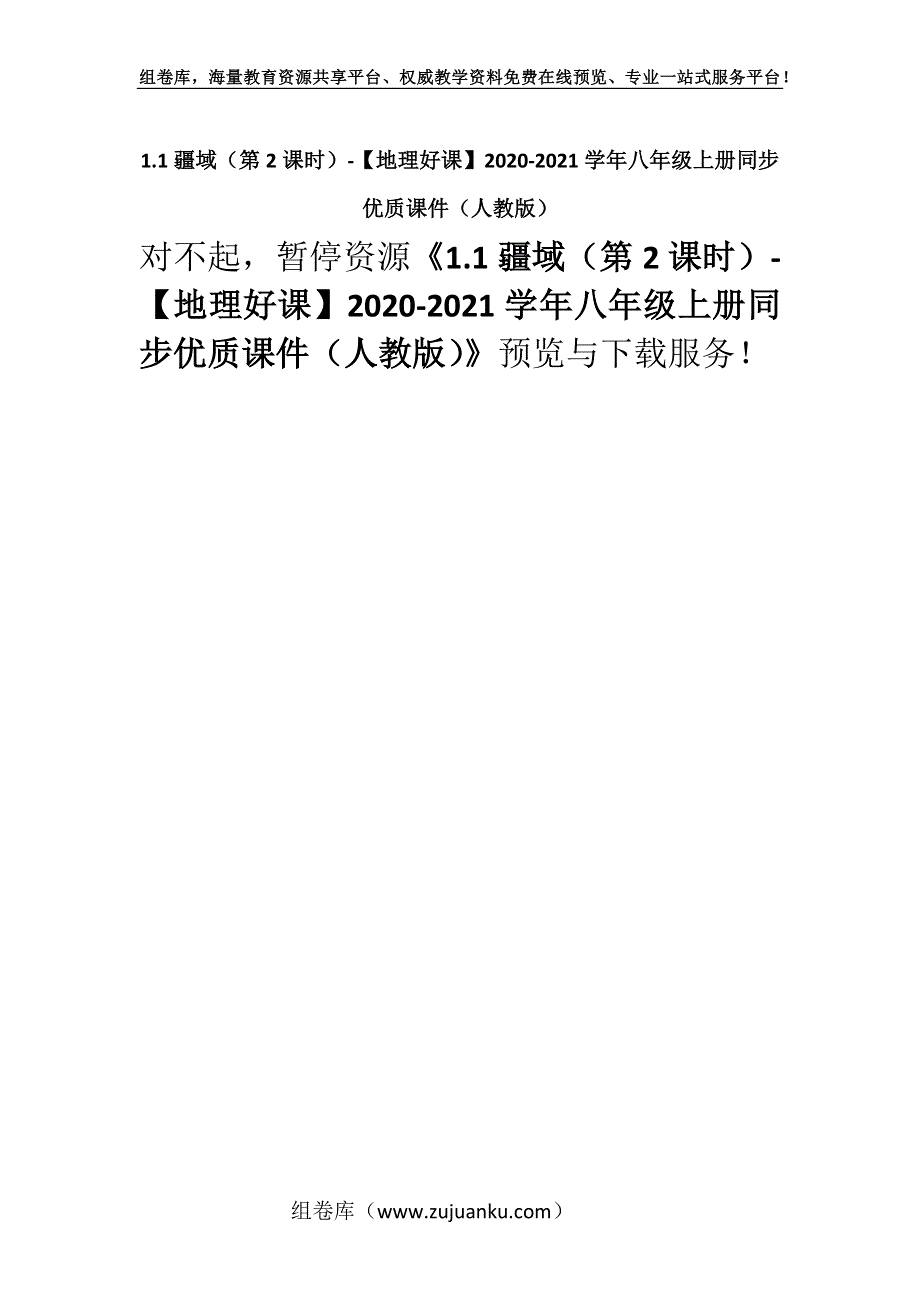 组卷库，海量教育资源共享平台、权威教学资料免费在线预览、专业一站式服务平台！

1.1 疆域（第 2 课时）-【地理好课】2020-2021 学年八年级上册同步优质课件（人教版）

对不起，暂停资源《1.1 疆域（第 2 课时）-【地理好课】2020-2021 学年八年级上册同步优质课件（人教版）》预览与下载服务！

组卷库（www.zujuanku.com）